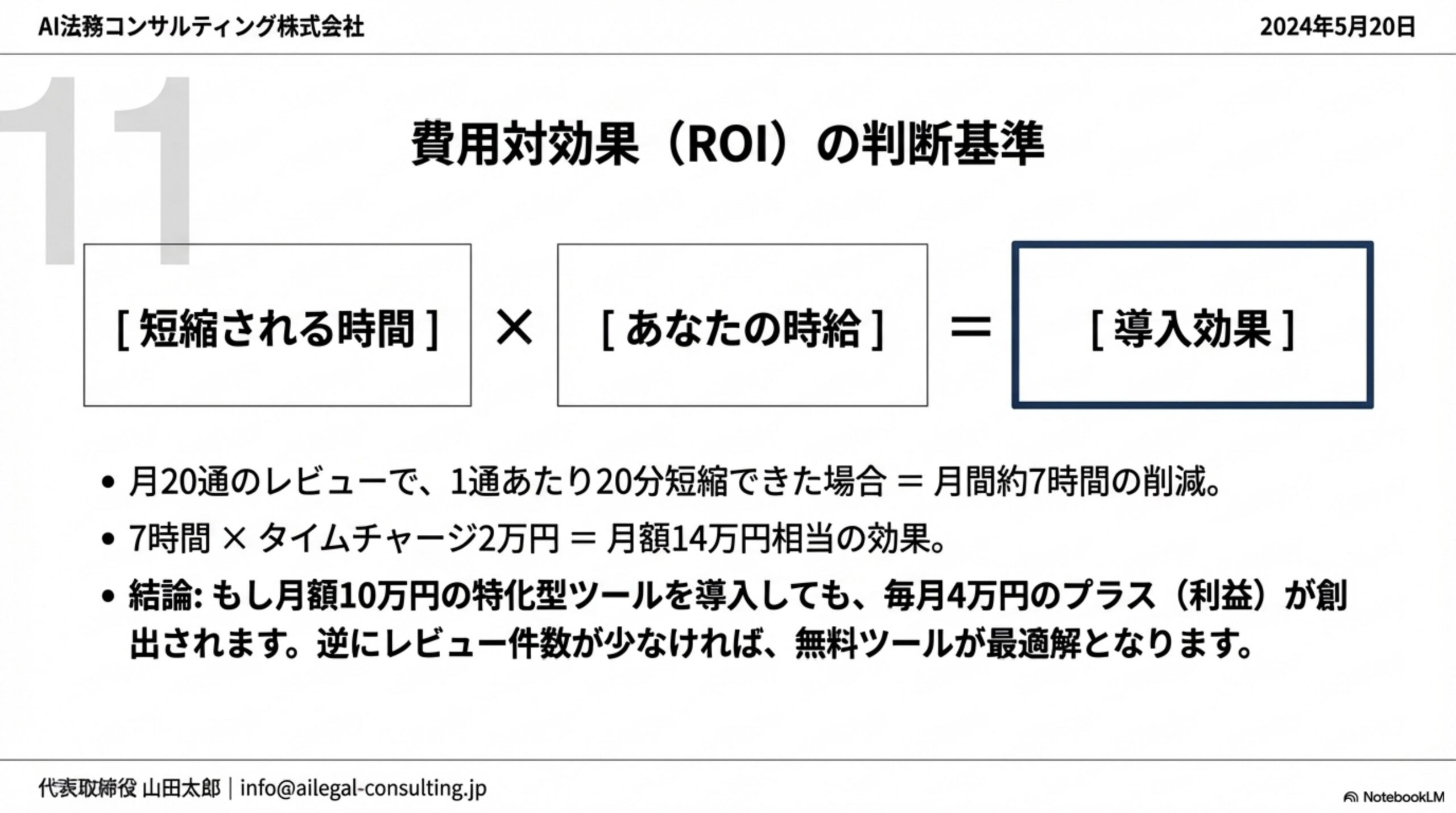 AI法務コンサルティング株式会社

2024年5月20日

11

費用対効果（ROI）の判断基準

[ 短縮される時間 ] × [ あなたの時給 ] = [ 導入効果 ]

• 月20通のレビューで、1通あたり20分短縮できた場合 = 月間約7時間の削減。

• 7時間 × タイムチャージ2万円 = 月額14万円相当の効果。

• 結論: もし月額10万円の特化型ツールを導入しても、毎月4万円のプラス（利益）が創出されます。逆にレビュー件数が少なければ、無料ツールが最適解となります。

代表取締役 山田太郎 | info@ailegal-consulting.jp

NotebookLM